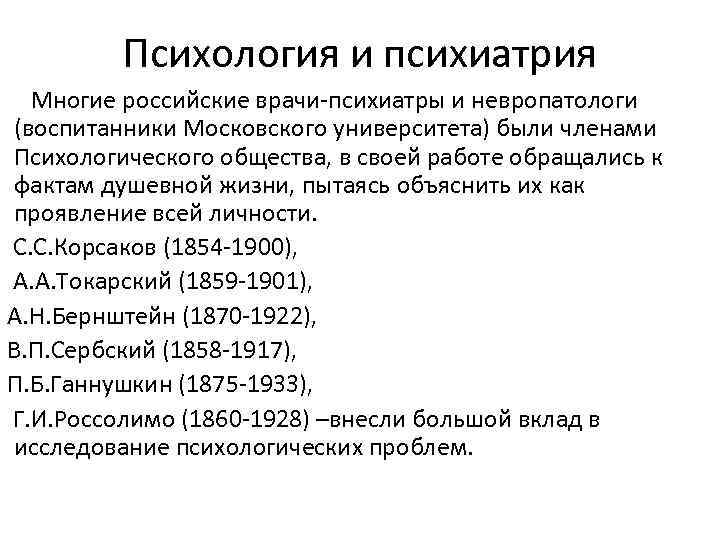 Психология и психиатрия

Многие российские врачи-психиатры и невропатологи (воспитанники Московского университета) были членами Психологического общества, в своей работе обращались к фактам душевной жизни, пытаясь объяснить их как проявление всей личности.

С.С.Корсаков (1854-1900),

А.А.Токарский (1859-1901),

А.Н.Бернштейн (1870-1922),

В.П.Сербский (1858-1917),

П.Б.Ганнушкин (1875-1933),

Г.И.Россолимо (1860-1928) –внесли большой вклад в исследование психологических проблем.